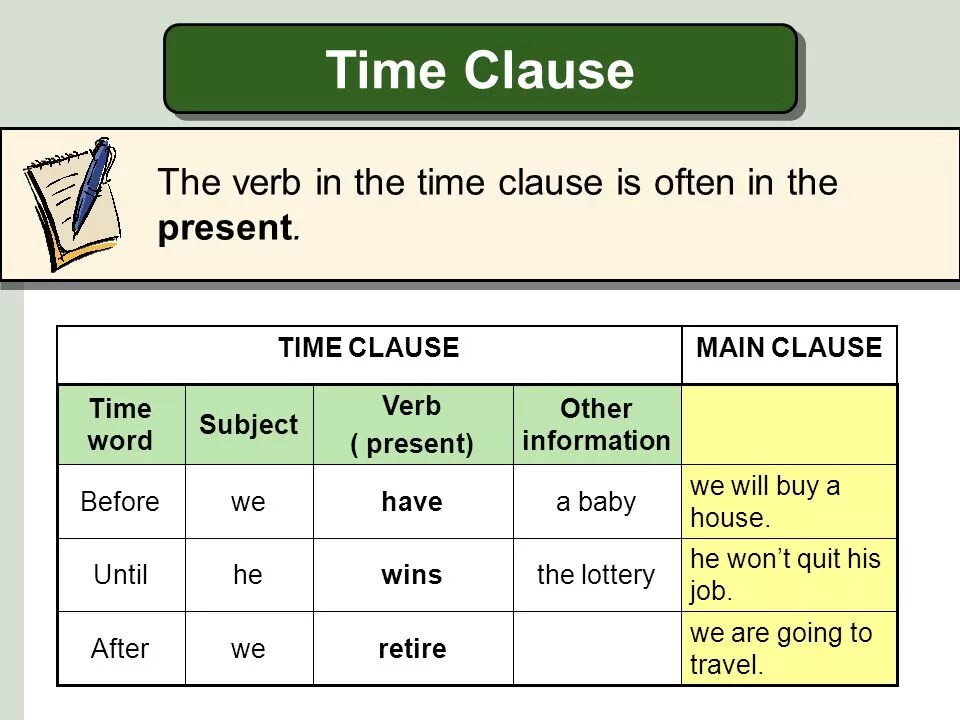 Time Clause

The verb in the time clause is often in the **present**.

| TIME CLAUSE | | | | MAIN CLAUSE |
|---|---|---|---|---|
| Time word | Subject | Verb ( present) | Other information | |
| Before | we | **have** | a baby | we will buy a house. |
| Until | he | **wins** | the lottery | he won't quit his job. |
| After | we | **retire** | | we are going to travel. |